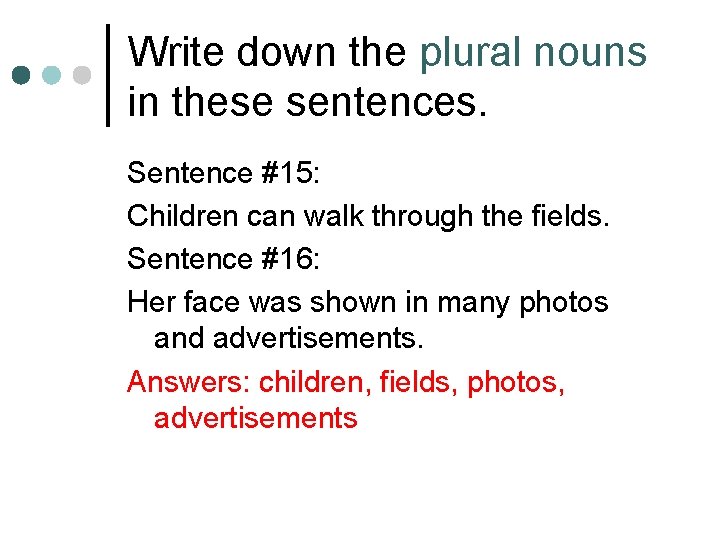 Write down the plural nouns in these sentences.

Sentence #15:

Children can walk through the fields.

Sentence #16:

Her face was shown in many photos and advertisements.

Answers: children, fields, photos, advertisements